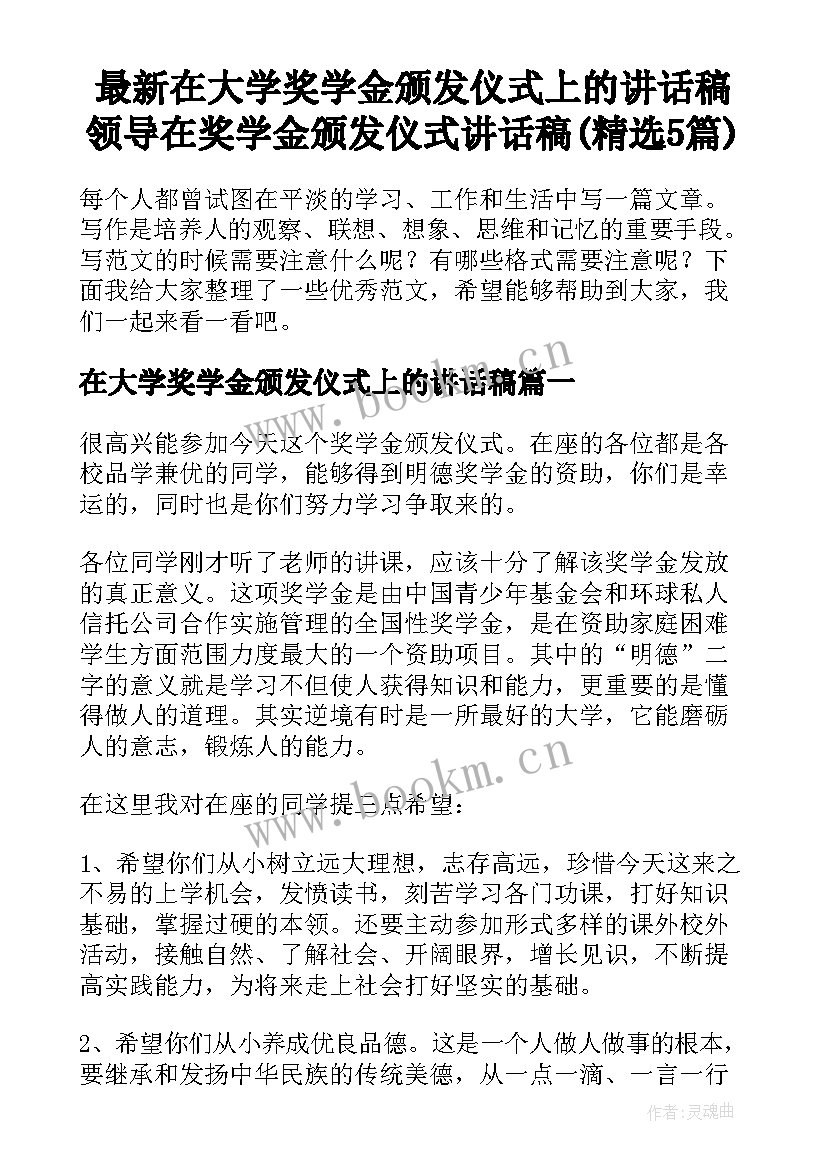 最新在大学奖学金颁发仪式上的讲话稿 领导在奖学金颁发仪式讲话稿(精选5篇)

每个人都曾试图在平淡的学习、工作和生活中写一篇文章。写作是培养人的观察、联想、想象、思维和记忆的重要手段。写范文的时候需要注意什么呢？有哪些格式需要注意呢？下面我给大家整理了一些优秀范文，希望能够帮助到大家，我们一起来看一看吧。

在大学奖学金颁发仪式上的讲话稿篇一

很高兴能参加今天这个奖学金颁发仪式。在座的各位都是各校品学兼优的同学，能够得到明德奖学金的资助，你们是幸运的，同时也是你们努力学习争取来的。

各位同学刚才听了老师的讲课，应该十分了解该奖学金发放的真正意义。这项奖学金是由中国青少年基金会和环球私人信托公司合作实施管理的全国性奖学金，是在资助家庭困难学生方面范围力度最大的一个资助项目。其中的“明德”二字的意义就是学习不但使人获得知识和能力，更重要的是懂得做人的道理。其实逆境有时是一所最好的大学，它能磨砺人的意志，锻炼人的能力。

在这里我对在座的同学提三点希望：

1、希望你们从小树立远大理想，志存高远，珍惜今天这来之不易的上学机会，发愤读书，刻苦学习各门功课，打好知识基础，掌握过硬的本领。还要主动参加形式多样的课外校外活动，接触自然、了解社会、开阔眼界，增长见识，不断提高实践能力，为将来走上社会打好坚实的基础。

2、希望你们从小养成优良品德。这是一个人做人做事的根本，要继承和发扬中华民族的传统美德，从一点一滴、一言一行

www.bookm.cn
www.bookm.cn
作者：灵魂曲